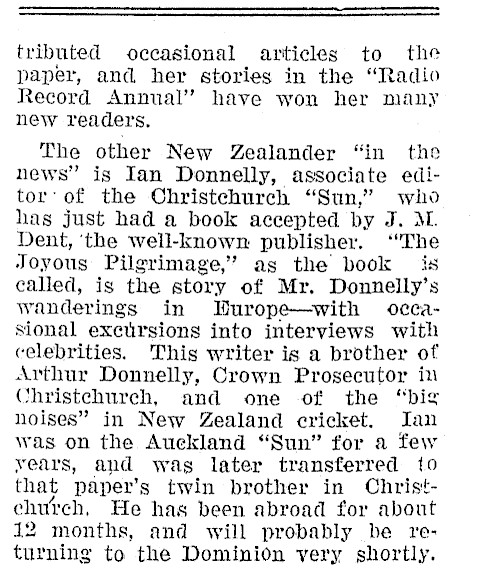 tributed occasional articles to the paper, and her stories in the "Radio Record Annual" have won her many new readers.

The other New Zealander "in the news" is Ian Donnelly, associate editor of the Christchurch "Sun," who has just had a book accepted by J. M. Dent, the well-known publisher. "The Joyous Pilgrimage," as the book is called, is the story of Mr. Donnelly's wanderings in Europe—with occasional excursions into interviews with celebrities. This writer is a brother of Arthur Donnelly, Crown Prosecutor in Christchurch, and one of the "big noises" in New Zealand cricket. Ian was on the Auckland "Sun" for a few years, and was later transferred to that paper's twin brother in Christchurch. He has been abroad for about 12 months, and will probably be returning to the Dominion very shortly.